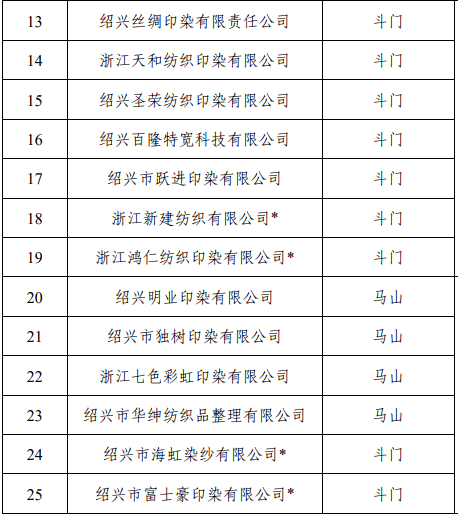 | 13 | 绍兴丝绸印染有限责任公司 | 斗门 |
|---|---|---|
| 14 | 浙江天和纺织印染有限公司 | 斗门 |
| 15 | 绍兴圣荣纺织印染有限公司 | 斗门 |
| 16 | 绍兴百隆特宽科技有限公司 | 斗门 |
| 17 | 绍兴市跃进印染有限公司 | 斗门 |
| 18 | 浙江新建纺织有限公司* | 斗门 |
| 19 | 浙江鸿仁纺织印染有限公司* | 斗门 |
| 20 | 绍兴明业印染有限公司 | 马山 |
| 21 | 绍兴市独树印染有限公司 | 马山 |
| 22 | 浙江七色彩虹印染有限公司 | 马山 |
| 23 | 绍兴市华绅纺织品整理有限公司 | 马山 |
| 24 | 绍兴市海虹染纱有限公司* | 斗门 |
| 25 | 绍兴市富士豪印染有限公司* | 斗门 |